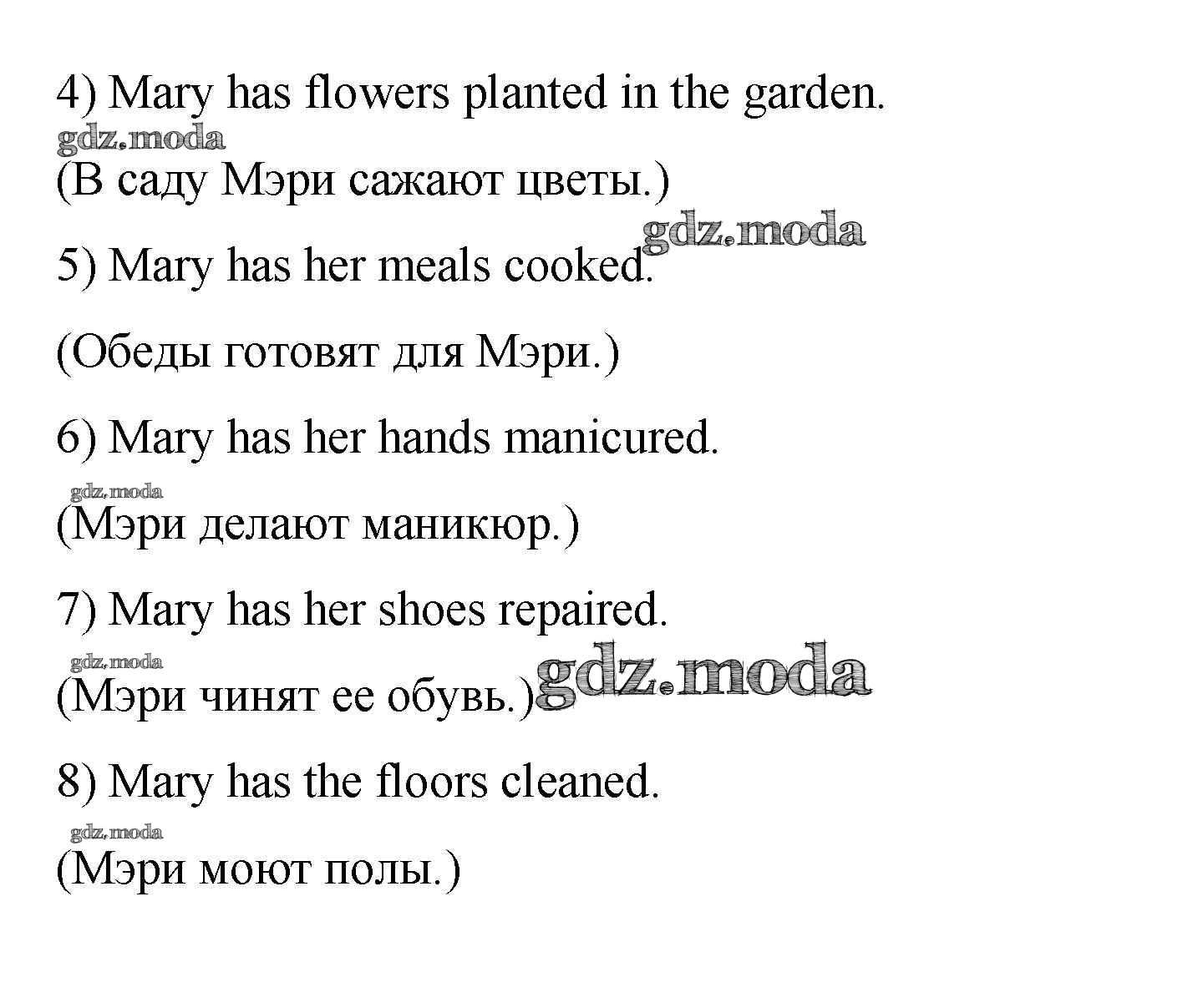 4) Mary has flowers planted in the garden.

gdz.moda

(В саду Мэри сажают цветы.)

gdz.moda

5) Mary has her meals cooked.

(Обеды готовят для Мэри.)

6) Mary has her hands manicured.

gdz.moda

(Мэри делают маникюр.)

7) Mary has her shoes repaired.

gdz.moda

(Мэри чинят ее обувь.)

gdz.moda

8) Mary has the floors cleaned.

gdz.moda

(Мэри моют полы.)